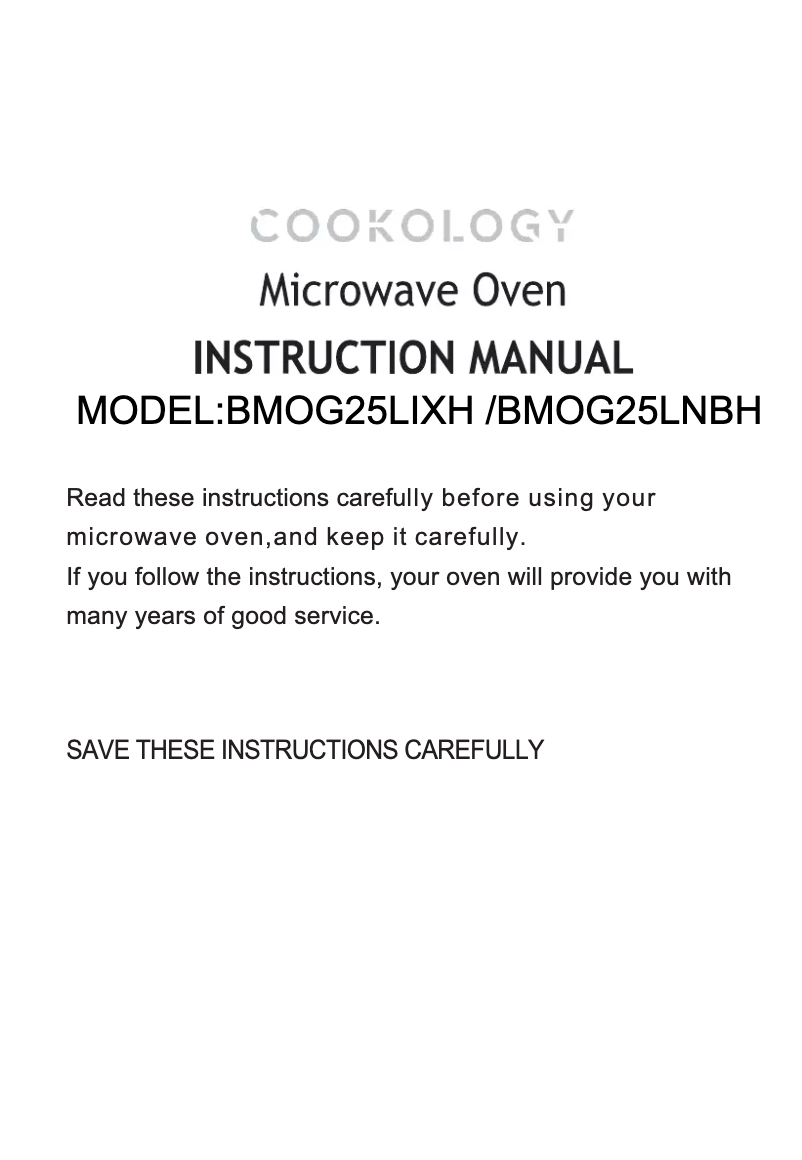 COOKOLOGY

Microwave Oven

INSTRUCTION MANUAL

MODEL:BMOG25LIXH /BMOG25LNBH

Read these instructions carefully before using your microwave oven,and keep it carefully.
If you follow the instructions, your oven will provide you with many years of good service.

SAVE THESE INSTRUCTIONS CAREFULLY